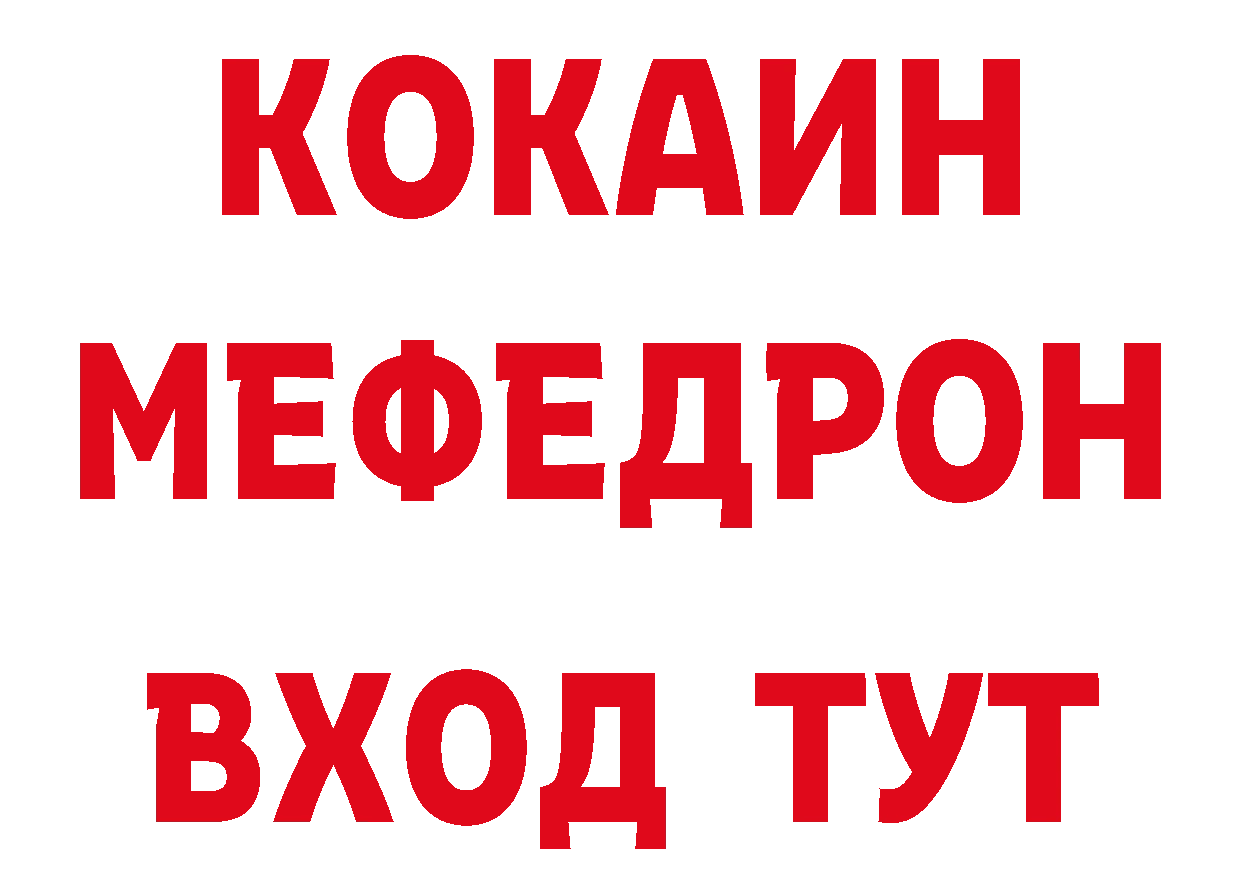 КОКАИН
МЕФЕДРОН
ВХОД ТУТ